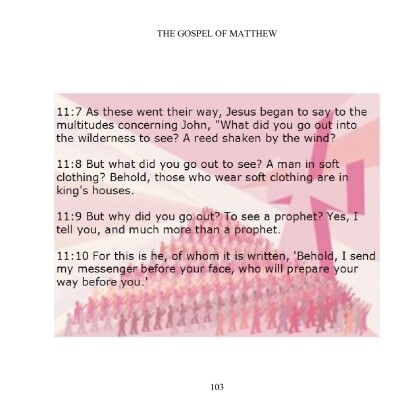 THE GOSPEL OF MATTHEW

11:7 As these went their way, Jesus began to say to the multitudes concerning John, "What did you go out into the wilderness to see? A reed shaken by the wind?

11:8 But what did you go out to see? A man in soft clothing? Behold, those who wear soft clothing are in king's houses.

11:9 But why did you go out? To see a prophet? Yes, I tell you, and much more than a prophet.

11:10 For this is he, of whom it is written, 'Behold, I send my messenger before your face, who will prepare your way before you.'

103